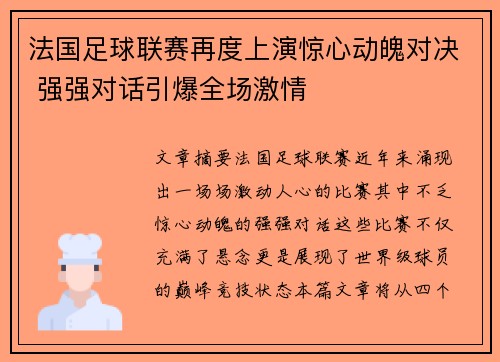 法国足球联赛再度上演惊心动魄对决 强强对话引爆全场激情

文章摘要法国足球联赛近年来涌现出一场场激动人心的比赛其中不乏惊心动魄的强强对话这些比赛不仅充满了悬念更是展现了世界级球员的巅峰竞技状态本篇文章将从四个